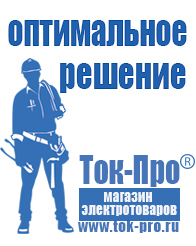 оптимальное решение

Ток-Про®

магазин электротоваров

www.tok-pro.ru